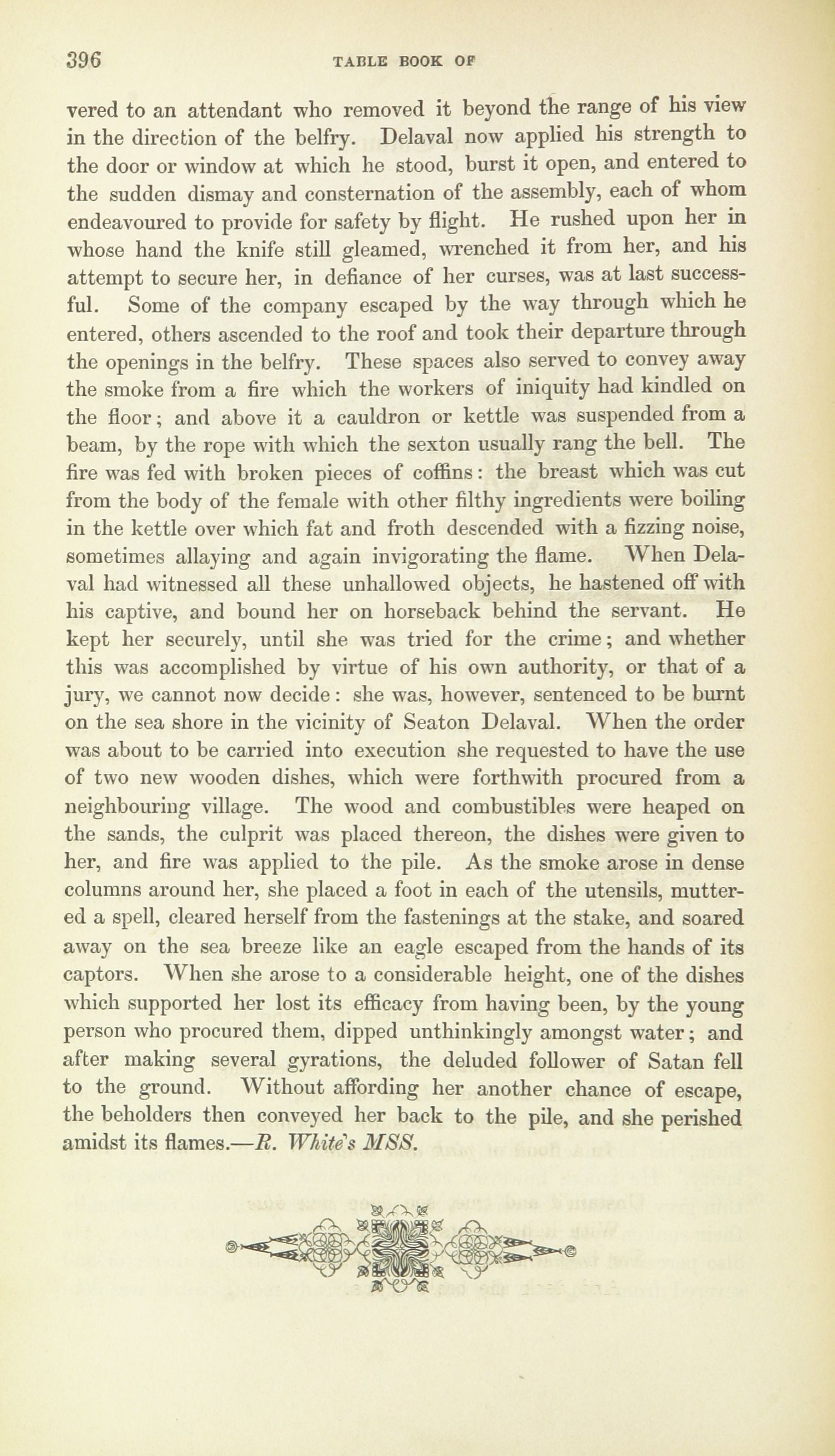 396 TABLE BOOK OF

vered to an attendant who removed it beyond the range of his view in the direction of the belfry. Delaval now applied his strength to the door or window at which he stood, burst it open, and entered to the sudden dismay and consternation of the assembly, each of whom endeavoured to provide for safety by flight. He rushed upon her in whose hand the knife still gleamed, wrenched it from her, and his attempt to secure her, in defiance of her curses, was at last successful. Some of the company escaped by the way through which he entered, others ascended to the roof and took their departure through the openings in the belfry. These spaces also served to convey away the smoke from a fire which the workers of iniquity had kindled on the floor; and above it a cauldron or kettle was suspended from a beam, by the rope with which the sexton usually rang the bell. The fire was fed with broken pieces of coffins: the breast which was cut from the body of the female with other filthy ingredients were boiling in the kettle over which fat and froth descended with a fizzing noise, sometimes allaying and again invigorating the flame. When Delaval had witnessed all these unhallowed objects, he hastened off with his captive, and bound her on horseback behind the servant. He kept her securely, until she was tried for the crime; and whether this was accomplished by virtue of his own authority, or that of a jury, we cannot now decide: she was, however, sentenced to be burnt on the sea shore in the vicinity of Seaton Delaval. When the order was about to be carried into execution she requested to have the use of two new wooden dishes, which were forthwith procured from a neighbouring village. The wood and combustibles were heaped on the sands, the culprit was placed thereon, the dishes were given to her, and fire was applied to the pile. As the smoke arose in dense columns around her, she placed a foot in each of the utensils, muttered a spell, cleared herself from the fastenings at the stake, and soared away on the sea breeze like an eagle escaped from the hands of its captors. When she arose to a considerable height, one of the dishes which supported her lost its efficacy from having been, by the young person who procured them, dipped unthinkingly amongst water; and after making several gyrations, the deluded follower of Satan fell to the ground. Without affording her another chance of escape, the beholders then conveyed her back to the pile, and she perished amidst its flames.—R. White's MSS.